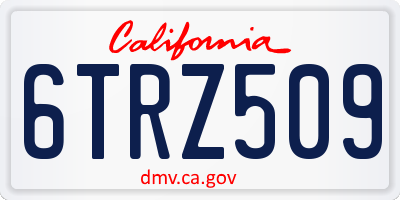 California

6TRZ509

dmv.ca.gov